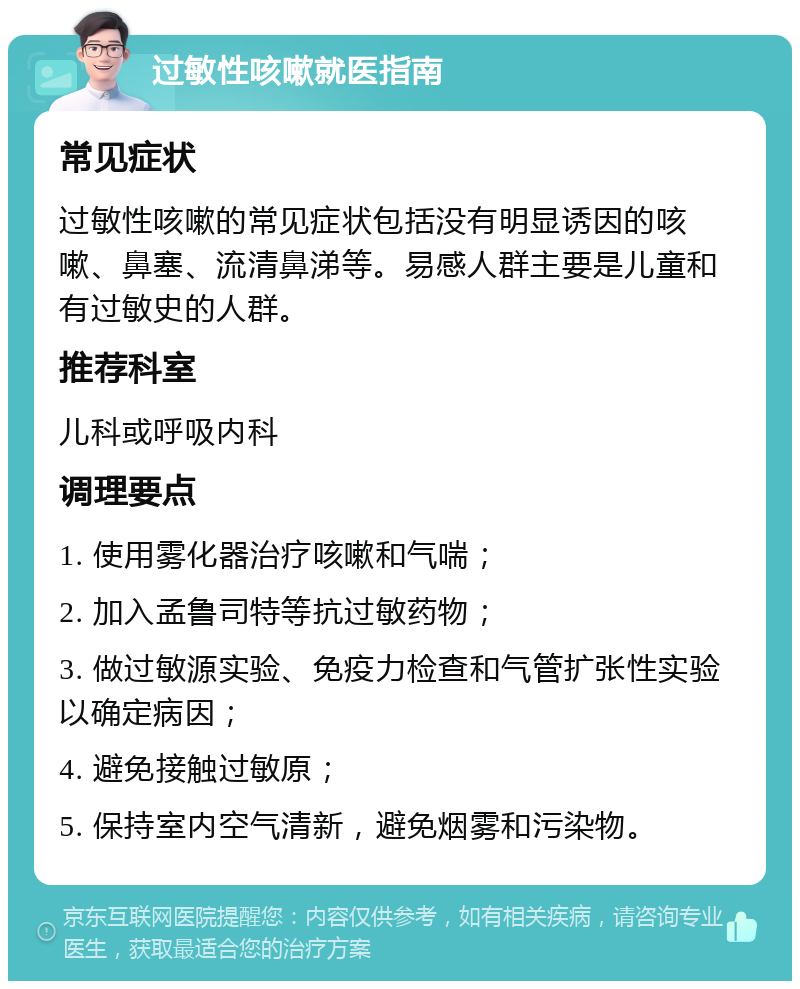 过敏性咳嗽就医指南

常见症状

过敏性咳嗽的常见症状包括没有明显诱因的咳嗽、鼻塞、流清鼻涕等。易感人群主要是儿童和有过敏史的人群。

推荐科室

儿科或呼吸内科

调理要点

1. 使用雾化器治疗咳嗽和气喘；

2. 加入孟鲁司特等抗过敏药物；

3. 做过敏源实验、免疫力检查和气管扩张性实验以确定病因；

4. 避免接触过敏原；

5. 保持室内空气清新，避免烟雾和污染物。

京东互联网医院提醒您：内容仅供参考，如有相关疾病，请咨询专业医生，获取最适合您的治疗方案